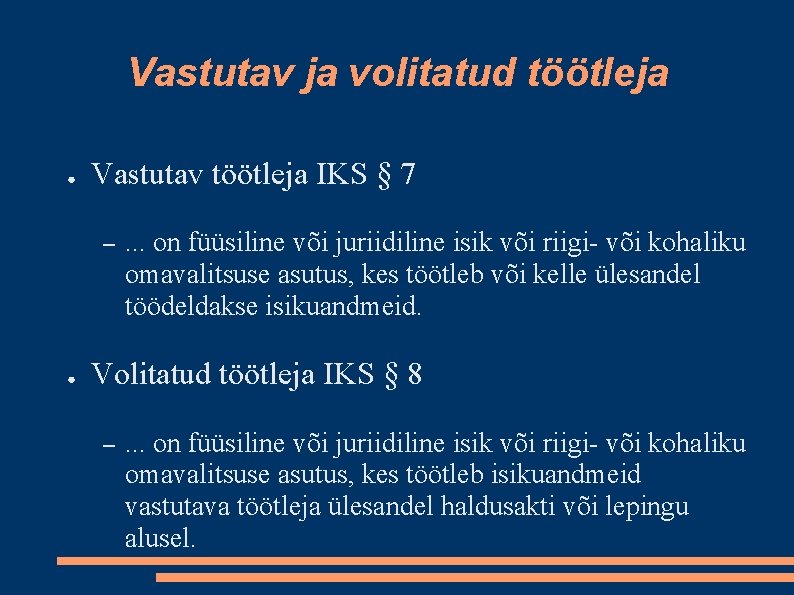 Vastutav ja volitatud töötleja

● Vastutav töötleja IKS § 7

– ... on füüsiline või juriidiline isik või riigi- või kohaliku omavalitsuse asutus, kes töötleb või kelle ülesandel töödeldakse isikuandmeid.

● Volitatud töötleja IKS § 8

– ... on füüsiline või juriidiline isik või riigi- või kohaliku omavalitsuse asutus, kes töötleb isikuandmeid vastutava töötleja ülesandel haldusakti või lepingu alusel.